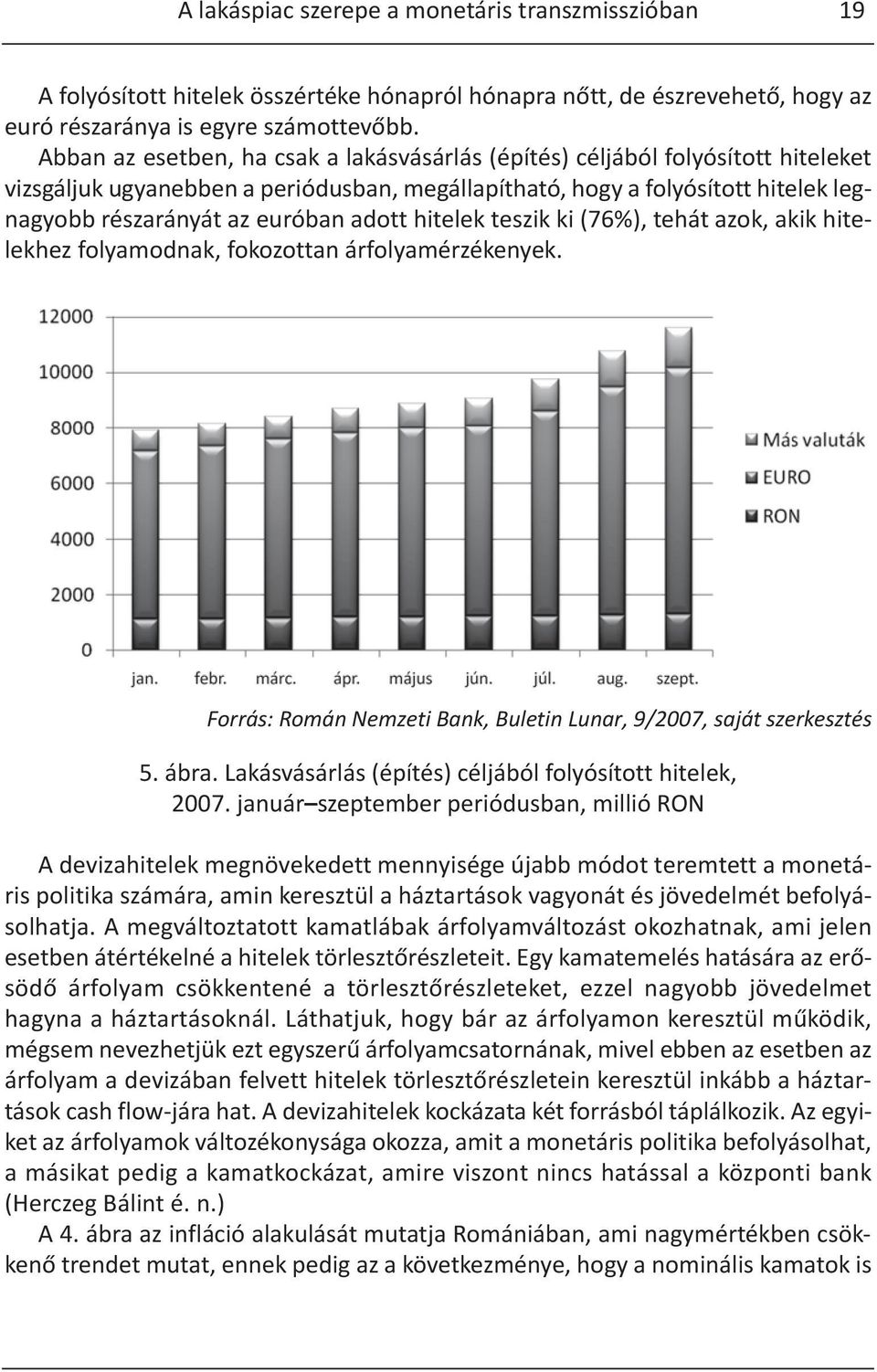 A lakáspiac szerepe a monetáris transzmisszióban 19

A folyósított hitelek összértéke hónapról hónapra nőtt, de észrevehető, hogy az euró részaránya is egyre számottevőbb.

Abban az esetben, ha csak a lakásvásárlás (építés) céljából folyósított hiteleket vizsgáljuk ugyanebben a periódusban, megállapítható, hogy a folyósított hitelek legnagyobb részarányát az euróban adott hitelek teszik ki (76%), tehát azok, akik hitelekhez folyamodnak, fokozottan árfolyamérzékenyek.

12000
10000
8000
6000
4000
2000
0
jan. febr. márc. ápr. május jún. júl. aug. szept.
Más valuták
EURO
RON

Forrás: Román Nemzeti Bank, Buletin Lunar, 9/2007, saját szerkesztés

5. ábra. Lakásvásárlás (építés) céljából folyósított hitelek, 2007. január–szeptember periódusban, millió RON

A devizahitelek megnövekedett mennyisége újabb módot teremtett a monetáris politika számára, amin keresztül a háztartások vagyonát és jövedelmét befolyásolhatja. A megváltoztatott kamatlábak árfolyamváltozást okozhatnak, ami jelen esetben átértékelné a hitelek törlesztőrészleteit. Egy kamatemelés hatására az erősödő árfolyam csökkentené a törlesztőrészleteket, ezzel nagyobb jövedelmet hagyna a háztartásoknál. Láthatjuk, hogy bár az árfolyamon keresztül működik, mégsem nevezhetjük ezt egyszerű árfolyamcsatornának, mivel ebben az esetben az árfolyam a devizában felvett hitelek törlesztőrészletein keresztül inkább a háztartások cash flow-jára hat. A devizahitelek kockázata két forrásból táplálkozik. Az egyiket az árfolyamok változékonysága okozza, amit a monetáris politika befolyásolhat, a másikat pedig a kamatkockázat, amire viszont nincs hatással a központi bank (Herczeg Bálint é. n.)

A 4. ábra az infláció alakulását mutatja Romániában, ami nagymértékben csökkenő trendet mutat, ennek pedig az a következménye, hogy a nominális kamatok is